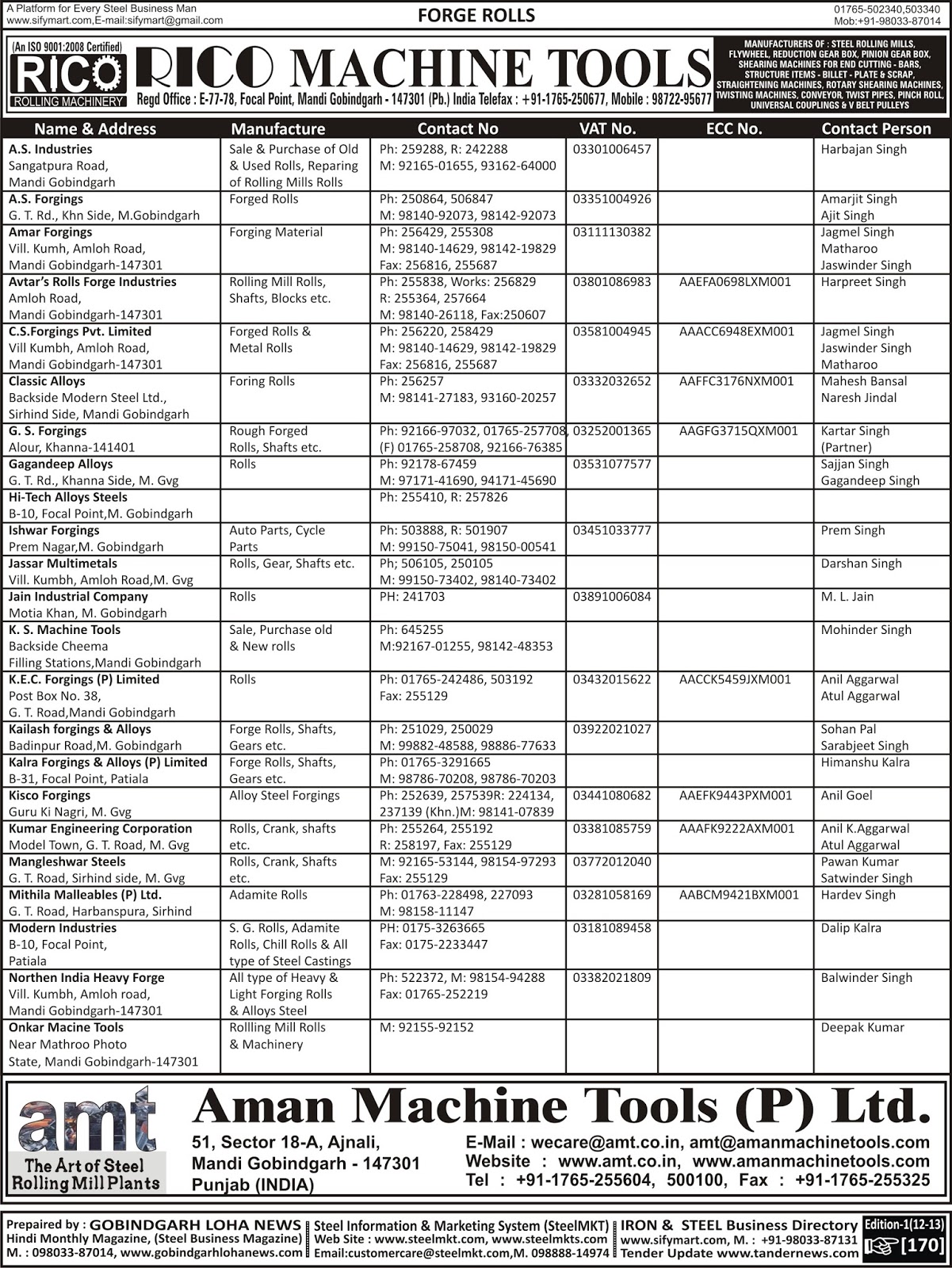 A Platform for Every Steel Business Man
www.sifymart.com,E-mail:sifymart@gmail.com

FORGE ROLLS

01765-502340,503340
Mob:+91-98033-87014

(An ISO 9001:2008 Certified)
RICO
ROLLING MACHINERY

RICO MACHINE TOOLS

Regd Office : E-77-78, Focal Point, Mandi Gobindgarh - 147301 (Pb.) India Telefax : +91-1765-250677, Mobile : 98722-95677

MANUFACTURERS OF : STEEL ROLLING MILLS, FLYWHEEL, REDUCTION GEAR BOX, PINION GEAR BOX, SHEARING MACHINES FOR END CUTTING - BARS, STRUCTURE ITEMS - BILLET - PLATE & SCRAP, STRAIGHTENING MACHINES, ROTARY SHEARING MACHINES, TWISTING MACHINES, CONVEYOR, TWIST PIPES, PINCH ROLL, UNIVERSAL COUPLINGS & V BELT PULLEYS

| Name & Address | Manufacture | Contact No | VAT No. | ECC No. | Contact Person |
|---|---|---|---|---|---|
| A.S. Industries Sangatpura Road, Mandi Gobindgarh | Sale & Purchase of Old & Used Rolls, Reparing of Rolling Mills Rolls | Ph: 259288, R: 242288 M: 92165-01655, 93162-64000 | 03301006457 | | Harbajan Singh |
| A.S. Forgings G. T. Rd., Khn Side, M.Gobindgarh | Forged Rolls | Ph: 250864, 506847 M: 98140-92073, 98142-92073 | 03351004926 | | Amarjit Singh Ajit Singh |
| Amar Forgings Vill. Kumh, Amloh Road, Mandi Gobindgarh-147301 | Forging Material | Ph: 256429, 255308 M: 98140-14629, 98142-19829 Fax: 256816, 255687 | 03111130382 | | Jagmel Singh Matharoo Jaswinder Singh |
| Avtar's Rolls Forge Industries Amloh Road, Mandi Gobindgarh-147301 | Rolling Mill Rolls, Shafts, Blocks etc. | Ph: 255838, Works: 256829 R: 255364, 257664 M: 98140-26118, Fax:250607 | 03801086983 | AAEFA0698LXM001 | Harpreet Singh |
| C.S.Forgings Pvt. Limited Vill Kumbh, Amloh Road, Mandi Gobindgarh-147301 | Forged Rolls & Metal Rolls | Ph: 256220, 258429 M: 98140-14629, 98142-19829 Fax: 256816, 255687 | 03581004945 | AAACC6948EXM001 | Jagmel Singh Jaswinder Singh Matharoo |
| Classic Alloys Backside Modern Steel Ltd., Sirhind Side, Mandi Gobindgarh | Foring Rolls | Ph: 256257 M: 98141-27183, 93160-20257 | 03332032652 | AAFFC3176NXM001 | Mahesh Bansal Naresh Jindal |
| G. S. Forgings Alour, Khanna-141401 | Rough Forged Rolls, Shafts etc. | Ph: 92166-97032, 01765-257708, (F) 01765-258708, 92166-76385 | 03252001365 | AAGFG3715QXM001 | Kartar Singh (Partner) |
| Gagandeep Alloys G. T. Rd., Khanna Side, M. Gvg | Rolls | Ph: 92178-67459 M: 97171-41690, 94171-45690 | 03531077577 | | Sajjan Singh Gagandeep Singh |
| Hi-Tech Alloys Steels B-10, Focal Point,M. Gobindgarh | | Ph: 255410, R: 257826 | | | |
| Ishwar Forgings Prem Nagar,M. Gobindgarh | Auto Parts, Cycle Parts | Ph: 503888, R: 501907 M: 99150-75041, 98150-00541 | 03451033777 | | Prem Singh |
| Jassar Multimetals Vill. Kumbh, Amloh Road,M. Gvg | Rolls, Gear, Shafts etc. | Ph; 506105, 250105 M: 99150-73402, 98140-73402 | | | Darshan Singh |
| Jain Industrial Company Motia Khan, M. Gobindgarh | Rolls | PH: 241703 | 03891006084 | | M. L. Jain |
| K. S. Machine Tools Backside Cheema Filling Stations,Mandi Gobindgarh | Sale, Purchase old & New rolls | Ph: 645255 M:92167-01255, 98142-48353 | | | Mohinder Singh |
| K.E.C. Forgings (P) Limited Post Box No. 38, G. T. Road,Mandi Gobindgarh | Rolls | Ph: 01765-242486, 503192 Fax: 255129 | 03432015622 | AACCK5459JXM001 | Anil Aggarwal Atul Aggarwal |
| Kailash forgings & Alloys Badinpur Road,M. Gobindgarh | Forge Rolls, Shafts, Gears etc. | Ph: 251029, 250029 M: 99882-48588, 98886-77633 | 03922021027 | | Sohan Pal Sarabjeet Singh |
| Kalra Forgings & Alloys (P) Limited B-31, Focal Point, Patiala | Forge Rolls, Shafts, Gears etc. | Ph: 01765-3291665 M: 98786-70208, 98786-70203 | | | Himanshu Kalra |
| Kisco Forgings Guru Ki Nagri, M. Gvg | Alloy Steel Forgings | Ph: 252639, 257539R: 224134, 237139 (Khn.)M: 98141-07839 | 03441080682 | AAEFK9443PXM001 | Anil Goel |
| Kumar Engineering Corporation Model Town, G. T. Road, M. Gvg | Rolls, Crank, shafts etc. | Ph: 255264, 255192 R: 258197, Fax: 255129 | 03381085759 | AAAFK9222AXM001 | Anil K.Aggarwal Atul Aggarwal |
| Mangleshwar Steels G. T. Road, Sirhind side, M. Gvg | Rolls, Crank, Shafts etc. | M: 92165-53144, 98154-97293 Fax: 255129 | 03772012040 | | Pawan Kumar Satwinder Singh |
| Mithila Malleables (P) Ltd. G. T. Road, Harbanspura, Sirhind | Adamite Rolls | Ph: 01763-228498, 227093 M: 98158-11147 | 03281058169 | AABCM9421BXM001 | Hardev Singh |
| Modern Industries B-10, Focal Point, Patiala | S. G. Rolls, Adamite Rolls, Chill Rolls & All type of Steel Castings | PH: 0175-3263665 Fax: 0175-2233447 | 03181089458 | | Dalip Kalra |
| Northen India Heavy Forge Vill. Kumbh, Amloh road, Mandi Gobindgarh-147301 | All type of Heavy & Light Forging Rolls & Alloys Steel | Ph: 522372, M: 98154-94288 Fax: 01765-252219 | 03382021809 | | Balwinder Singh |
| Onkar Macine Tools Near Mathroo Photo State, Mandi Gobindgarh-147301 | Rollling Mill Rolls & Machinery | M: 92155-92152 | | | Deepak Kumar |

amt
The Art of Steel Rolling Mill Plants

Aman Machine Tools (P) Ltd.

51, Sector 18-A, Ajnali, Mandi Gobindgarh - 147301 Punjab (INDIA)

E-Mail : wecare@amt.co.in, amt@amanmachinetools.com
Website : www.amt.co.in, www.amanmachinetools.com
Tel : +91-1765-255604, 500100, Fax : +91-1765-255325

Prepaired by : GOBINDGARH LOHA NEWS
Hindi Monthly Magazine, (Steel Business Magazine)
M. : 098033-87014, www.gobindgarhlohanews.com

Steel Information & Marketing System (SteelMKT)
Web Site : www.steelmkt.com, www.steelmkts.com
Email:customercare@steelmkt.com,M. 098888-14974

IRON & STEEL Business Directory
www.sifymart.com, M. : +91-98033-87131
Tender Update www.tandernews.com

Edition-1(12-13)
[170]